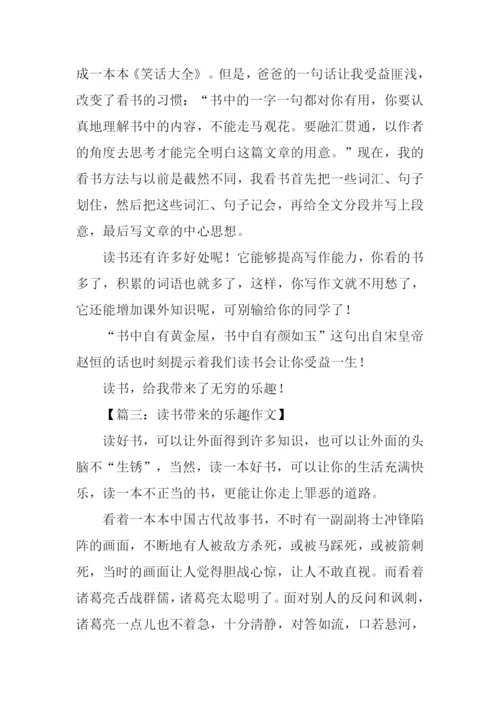 成一本本《笑话大全》。但是，爸爸的一句话让我受益匪浅，改变了看书的习惯：“书中的一字一句都对你有用，你要认真地理解书中的内容，不能走马观花。要融汇贯通，以作者的角度去思考才能完全明白这篇文章的用意。”现在，我的看书方法与以前是截然不同，我看书首先把一些词汇、句子划住，然后把这些词汇、句子记会，再给全文分段并写上段意，最后写文章的中心思想。

读书还有许多好处呢！它能够提高写作能力，你看的书多了，积累的词语也就多了，这样，你写作文就不用愁了，它还能增加课外知识呢，可别输给你的同学了！

“书中自有黄金屋，书中自有颜如玉”这句出自宋皇帝赵恒的话也时刻提示着我们读书会让你受益一生！

读书，给我带来了无穷的乐趣！

【篇三：读书带来的乐趣作文】

读好书，可以让外面得到许多知识，也可以让外面的头脑不“生锈”，当然，读一本好书，可以让你的生活充满快乐，读一本不正当的书，更能让你走上罪恶的道路。

看着一本本中国古代故事书，不时有一副副将士冲锋陷阵的画面，不断地有人被敌方杀死，或被马踩死，或被箭刺死，当时的画面让人觉得胆战心惊，让人不敢直视。而看着诸葛亮舌战群儒，诸葛亮太聪明了。面对别人的反问和讽刺，诸葛亮一点儿也不着急，十分清静，对答如流，口若悬河，